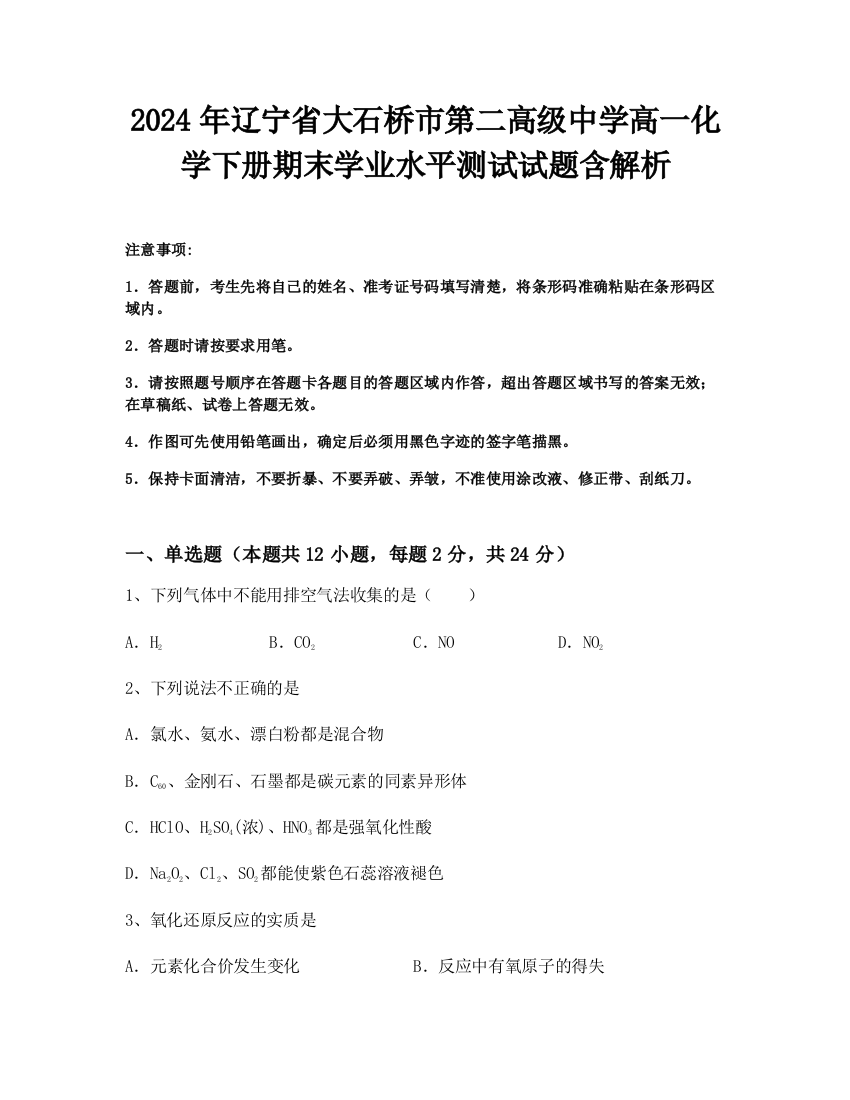 2024年辽宁省大石桥市第二高级中学高一化学下册期末学业水平测试试题含解析

注意事项:

1．答题前，考生先将自己的姓名、准考证号码填写清楚，将条形码准确粘贴在条形码区域内。

2．答题时请按要求用笔。

3．请按照题号顺序在答题卡各题目的答题区域内作答，超出答题区域书写的答案无效；在草稿纸、试卷上答题无效。

4．作图可先使用铅笔画出，确定后必须用黑色字迹的签字笔描黑。

5．保持卡面清洁，不要折暴、不要弄破、弄皱，不准使用涂改液、修正带、刮纸刀。

一、单选题（本题共12小题，每题2分，共24分）

1、下列气体中不能用排空气法收集的是（　　）

A．$H_2$　　B．$CO_2$　　C．NO　　D．$NO_2$

2、下列说法不正确的是

A．氯水、氨水、漂白粉都是混合物

B．$C_{60}$、金刚石、石墨都是碳元素的同素异形体

C．HClO、$H_2SO_4$(浓)、$HNO_3$都是强氧化性酸

D．$Na_2O_2$、$Cl_2$、$SO_2$都能使紫色石蕊溶液褪色

3、氧化还原反应的实质是

A．元素化合价发生变化　　B．反应中有氧原子的得失